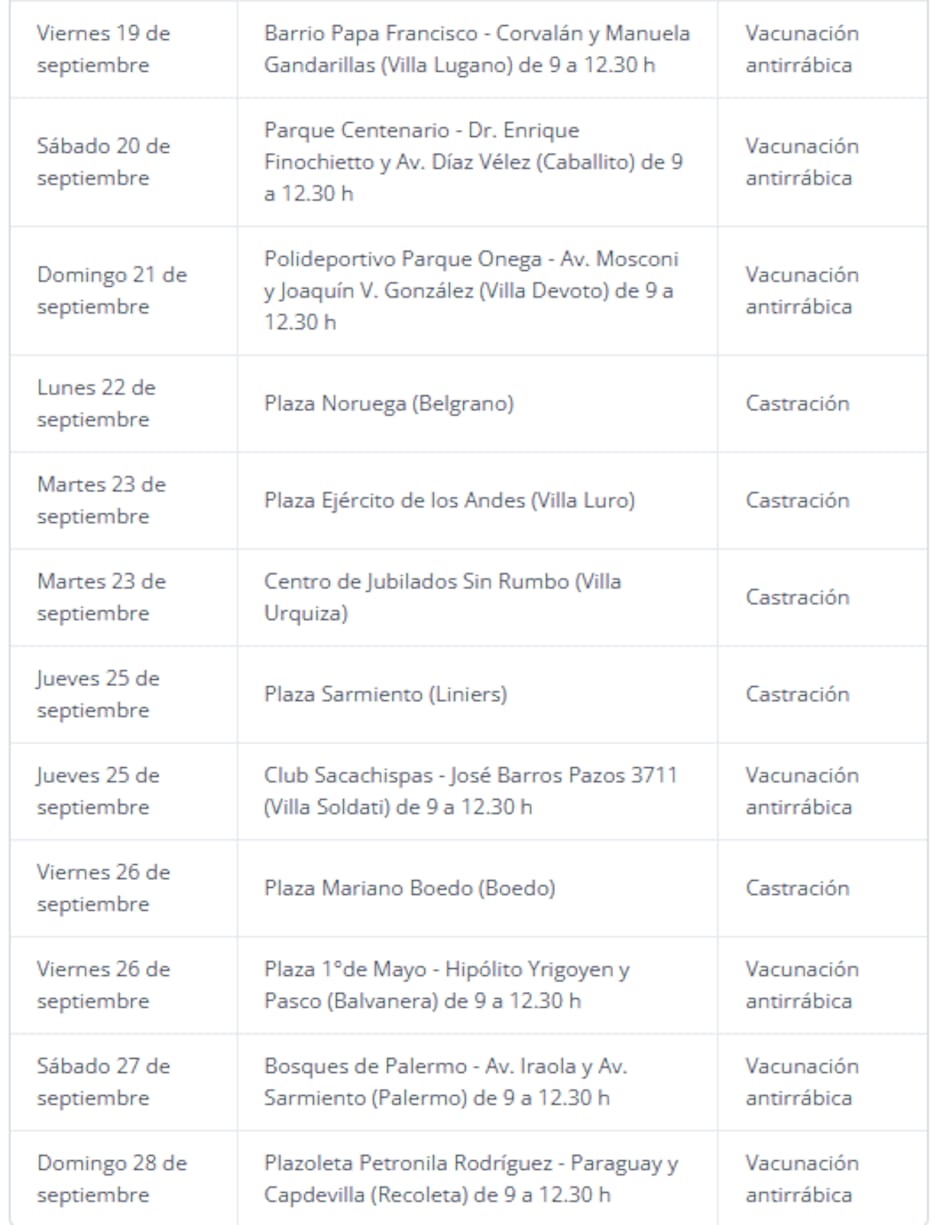 | | | |
|---|---|---|
| Viernes 19 de septiembre | Barrio Papa Francisco - Corvalán y Manuela Gandarillas (Villa Lugano) de 9 a 12.30 h | Vacunación antirrábica |
| Sábado 20 de septiembre | Parque Centenario - Dr. Enrique Finochietto y Av. Díaz Vélez (Caballito) de 9 a 12.30 h | Vacunación antirrábica |
| Domingo 21 de septiembre | Polideportivo Parque Onega - Av. Mosconi y Joaquín V. González (Villa Devoto) de 9 a 12.30 h | Vacunación antirrábica |
| Lunes 22 de septiembre | Plaza Noruega (Belgrano) | Castración |
| Martes 23 de septiembre | Plaza Ejército de los Andes (Villa Luro) | Castración |
| Martes 23 de septiembre | Centro de Jubilados Sin Rumbo (Villa Urquiza) | Castración |
| Jueves 25 de septiembre | Plaza Sarmiento (Liniers) | Castración |
| Jueves 25 de septiembre | Club Sacachispas - José Barros Pazos 3711 (Villa Soldati) de 9 a 12.30 h | Vacunación antirrábica |
| Viernes 26 de septiembre | Plaza Mariano Boedo (Boedo) | Castración |
| Viernes 26 de septiembre | Plaza 1°de Mayo - Hipólito Yrigoyen y Pasco (Balvanera) de 9 a 12.30 h | Vacunación antirrábica |
| Sábado 27 de septiembre | Bosques de Palermo - Av. Iraola y Av. Sarmiento (Palermo) de 9 a 12.30 h | Vacunación antirrábica |
| Domingo 28 de septiembre | Plazoleta Petronila Rodríguez - Paraguay y Capdevilla (Recoleta) de 9 a 12.30 h | Vacunación antirrábica |